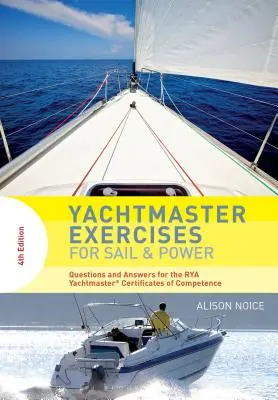 4th Edition

YACHTMASTER EXERCISES
FOR SAIL & POWER

Questions and Answers for the RYA Yachtmaster® Certificates of Competence

ALISON NOICE